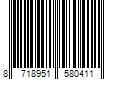 8 718951 580411